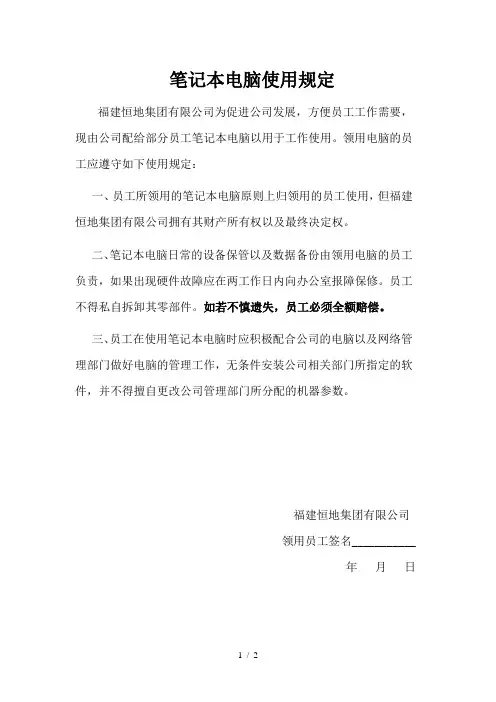 笔记本电脑使用规定

福建恒地集团有限公司为促进公司发展，方便员工工作需要，现由公司配给部分员工笔记本电脑以用于工作使用。领用电脑的员工应遵守如下使用规定：

一、员工所领用的笔记本电脑原则上归领用的员工使用，但福建恒地集团有限公司拥有其财产所有权以及最终决定权。

二、笔记本电脑日常的设备保管以及数据备份由领用电脑的员工负责，如果出现硬件故障应在两工作日内向办公室报障保修。员工不得私自拆卸其零部件。如若不慎遗失，员工必须全额赔偿。

三、员工在使用笔记本电脑时应积极配合公司的电脑以及网络管理部门做好电脑的管理工作，无条件安装公司相关部门所指定的软件，并不得擅自更改公司管理部门所分配的机器参数。

福建恒地集团有限公司

领用员工签名___________

年 月 日

1 / 2